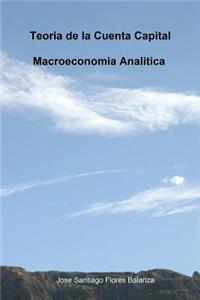 Teoria de la Cuenta Capital

Macroeconomia Analitica

Jose Santiago Flores Balanza